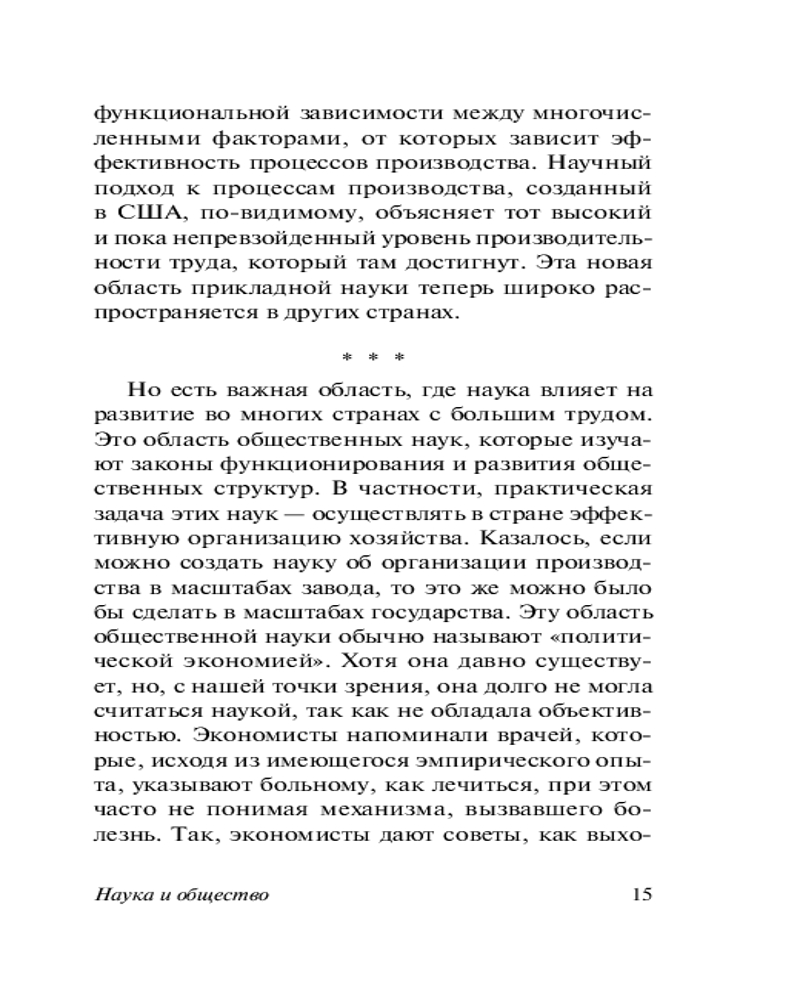 функциональной зависимости между многочисленными факторами, от которых зависит эффективность процессов производства. Научный подход к процессам производства, созданный в США, по-видимому, объясняет тот высокий и пока непревзойденный уровень производительности труда, который там достигнут. Эта новая область прикладной науки теперь широко распространяется в других странах.

* * *

Но есть важная область, где наука влияет на развитие во многих странах с большим трудом. Это область общественных наук, которые изучают законы функционирования и развития общественных структур. В частности, практическая задача этих наук — осуществлять в стране эффективную организацию хозяйства. Казалось, если можно создать науку об организации производства в масштабах завода, то это же можно было бы сделать в масштабах государства. Эту область общественной науки обычно называют «политической экономией». Хотя она давно существует, но, с нашей точки зрения, она долго не могла считаться наукой, так как не обладала объективностью. Экономисты напоминали врачей, которые, исходя из имеющегося эмпирического опыта, указывают больному, как лечиться, при этом часто не понимая механизма, вызвавшего болезнь. Так, экономисты дают советы, как выхо-

Наука и общество 15